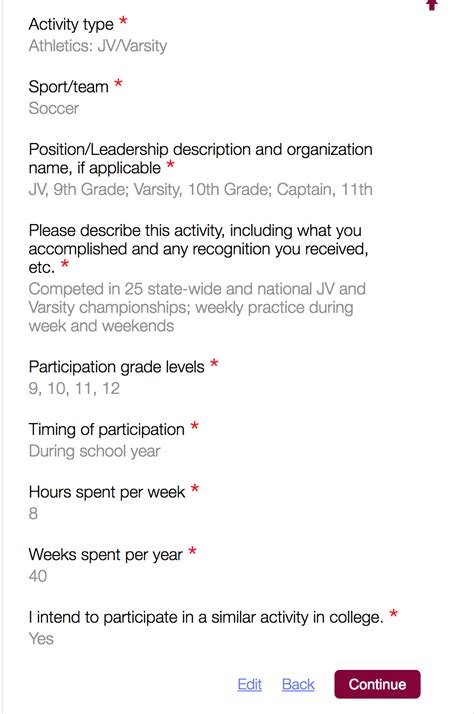 Activity type *
Athletics: JV/Varsity

Sport/team *
Soccer

Position/Leadership description and organization name, if applicable *
JV, 9th Grade; Varsity, 10th Grade; Captain, 11th

Please describe this activity, including what you accomplished and any recognition you received, etc. *
Competed in 25 state-wide and national JV and Varsity championships; weekly practice during week and weekends

Participation grade levels *
9, 10, 11, 12

Timing of participation *
During school year

Hours spent per week *
8

Weeks spent per year *
40

I intend to participate in a similar activity in college. *
Yes

Edit Back Continue